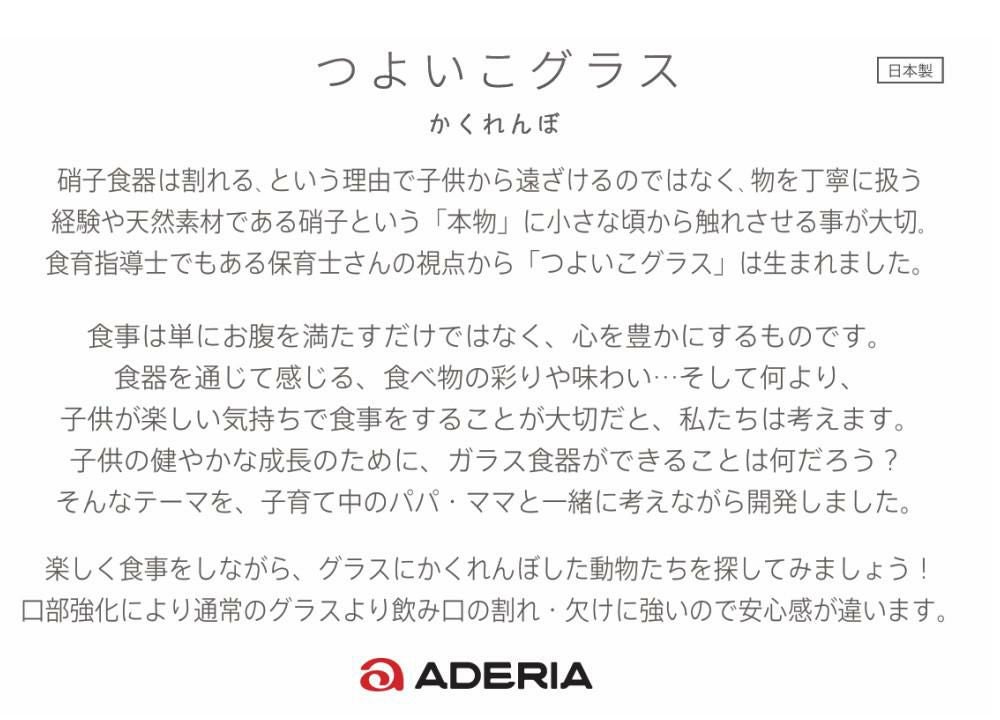 つよいこグラス

日本製

かくれんぼ

硝子食器は割れる、という理由で子供から遠ざけるのではなく、物を丁寧に扱う経験や天然素材である硝子という「本物」に小さな頃から触れさせる事が大切。食育指導士でもある保育士さんの視点から「つよいこグラス」は生まれました。

食事は単にお腹を満たすだけではなく、心を豊かにするものです。食器を通じて感じる、食べ物の彩りや味わい…そして何より、子供が楽しい気持ちで食事をすることが大切だと、私たちは考えます。子供の健やかな成長のために、ガラス食器ができることは何だろう？そんなテーマを、子育て中のパパ・ママと一緒に考えながら開発しました。

楽しく食事をしながら、グラスにかくれんぼした動物たちを探してみましょう！口部強化により通常のグラスより飲み口の割れ・欠けに強いので安心感が違います。

ADERIA